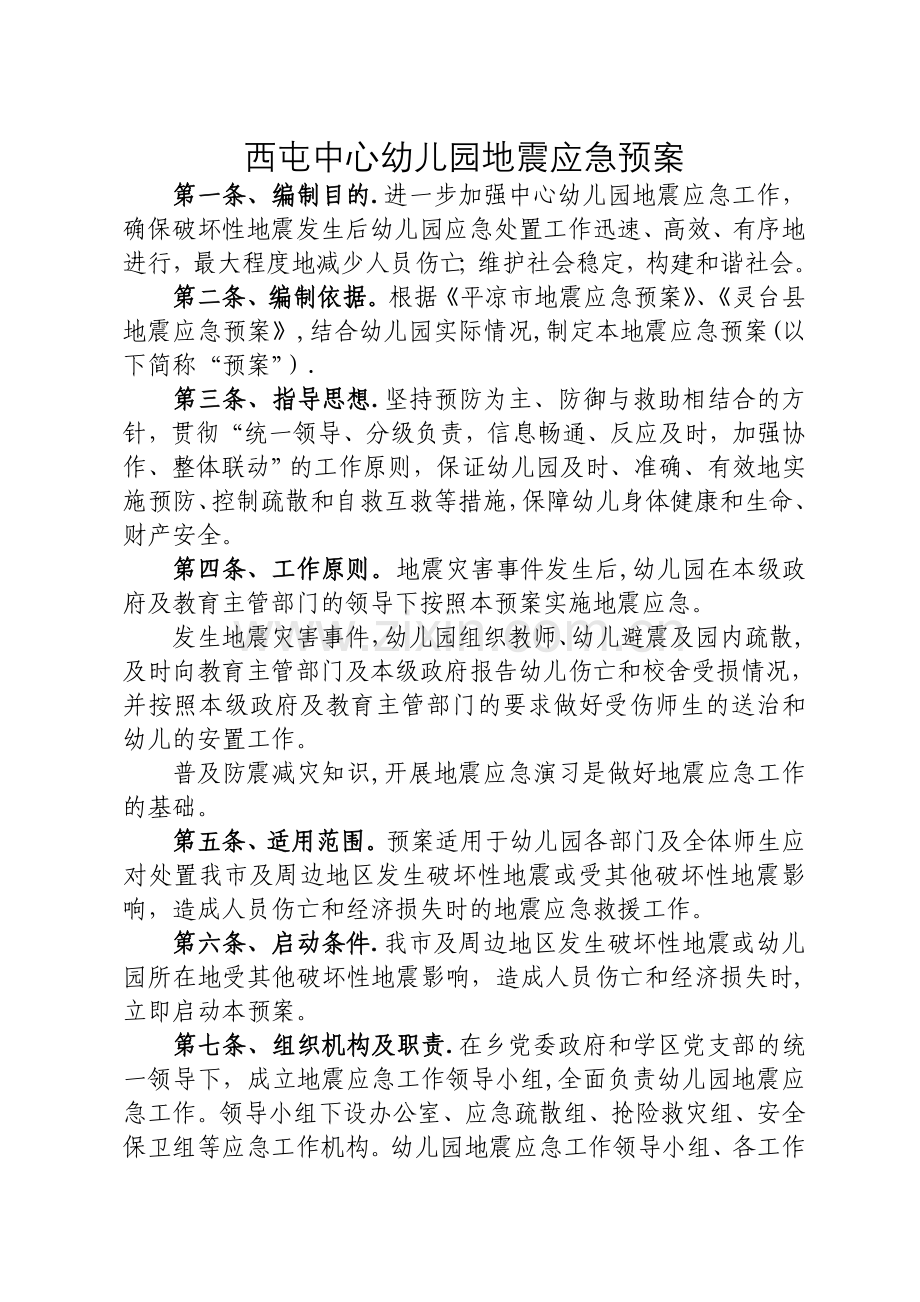 西屯中心幼儿园地震应急预案

第一条、编制目的.进一步加强中心幼儿园地震应急工作，确保破坏性地震发生后幼儿园应急处置工作迅速、高效、有序地进行，最大程度地减少人员伤亡;维护社会稳定，构建和谐社会。

第二条、编制依据。根据《平凉市地震应急预案》、《灵台县地震应急预案》,结合幼儿园实际情况,制定本地震应急预案(以下简称“预案”).

第三条、指导思想.坚持预防为主、防御与救助相结合的方针，贯彻“统一领导、分级负责，信息畅通、反应及时，加强协作、整体联动”的工作原则，保证幼儿园及时、准确、有效地实施预防、控制疏散和自救互救等措施,保障幼儿身体健康和生命、财产安全。

第四条、工作原则。地震灾害事件发生后,幼儿园在本级政府及教育主管部门的领导下按照本预案实施地震应急。

发生地震灾害事件,幼儿园组织教师、幼儿避震及园内疏散,及时向教育主管部门及本级政府报告幼儿伤亡和校舍受损情况,并按照本级政府及教育主管部门的要求做好受伤师生的送治和幼儿的安置工作。

普及防震减灾知识,开展地震应急演习是做好地震应急工作的基础。

第五条、适用范围。预案适用于幼儿园各部门及全体师生应对处置我市及周边地区发生破坏性地震或受其他破坏性地震影响，造成人员伤亡和经济损失时的地震应急救援工作。

第六条、启动条件.我市及周边地区发生破坏性地震或幼儿园所在地受其他破坏性地震影响，造成人员伤亡和经济损失时，立即启动本预案。

第七条、组织机构及职责.在乡党委政府和学区党支部的统一领导下，成立地震应急工作领导小组,全面负责幼儿园地震应急工作。领导小组下设办公室、应急疏散组、抢险救灾组、安全保卫组等应急工作机构。幼儿园地震应急工作领导小组、各工作